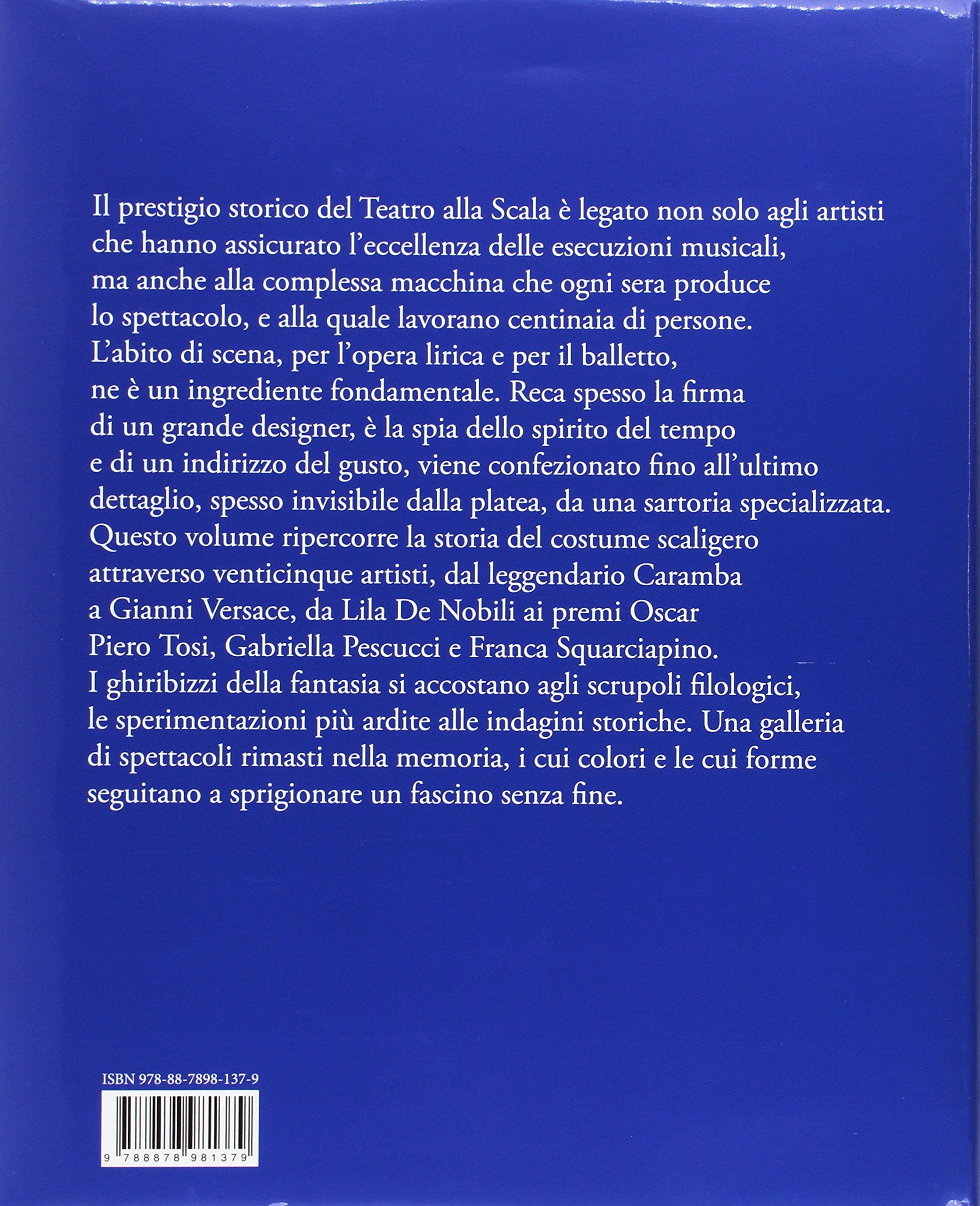 Il prestigio storico del Teatro alla Scala è legato non solo agli artisti che hanno assicurato l'eccellenza delle esecuzioni musicali, ma anche alla complessa macchina che ogni sera produce lo spettacolo, e alla quale lavorano centinaia di persone. L'abito di scena, per l'opera lirica e per il balletto, ne è un ingrediente fondamentale. Reca spesso la firma di un grande designer, è la spia dello spirito del tempo e di un indirizzo del gusto, viene confezionato fino all'ultimo dettaglio, spesso invisibile dalla platea, da una sartoria specializzata. Questo volume ripercorre la storia del costume scaligero attraverso venticinque artisti, dal leggendario Caramba a Gianni Versace, da Lila De Nobili ai premi Oscar Piero Tosi, Gabriella Pescucci e Franca Squarciapino. I ghiribizzi della fantasia si accostano agli scrupoli filologici, le sperimentazioni più ardite alle indagini storiche. Una galleria di spettacoli rimasti nella memoria, i cui colori e le cui forme seguitano a sprigionare un fascino senza fine.

ISBN 978-88-7898-137-9

9 788878 981379